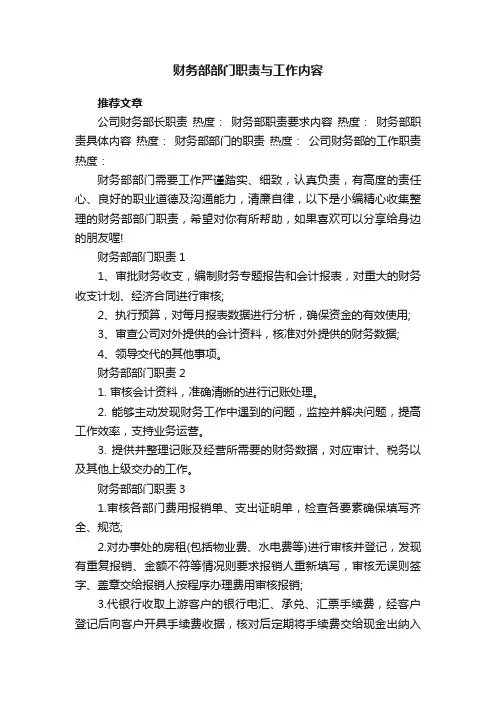 财务部部门职责与工作内容

推荐文章

公司财务部长职责 热度： 财务部职责要求内容 热度： 财务部职责具体内容 热度： 财务部部门的职责 热度： 公司财务部的工作职责 热度：

财务部部门需要工作严谨踏实、细致，认真负责，有高度的责任心、良好的职业道德及沟通能力，清廉自律，以下是小编精心收集整理的财务部部门职责，希望对你有所帮助，如果喜欢可以分享给身边的朋友喔!

财务部部门职责 1

1、审批财务收支，编制财务专题报告和会计报表，对重大的财务收支计划、经济合同进行审核;

2、执行预算，对每月报表数据进行分析，确保资金的有效使用;

3、审查公司对外提供的会计资料，核准对外提供的财务数据;

4、领导交代的其他事项。

财务部部门职责 2

1. 审核会计资料，准确清晰的进行记账处理。

2. 能够主动发现财务工作中遇到的问题，监控并解决问题，提高工作效率，支持业务运营。

3. 提供并整理记账及经营所需要的财务数据，对应审计、税务以及其他上级交办的工作。

财务部部门职责 3

1.审核各部门费用报销单、支出证明单，检查各要素确保填写齐全、规范;

2.对办事处的房租(包括物业费、水电费等)进行审核并登记，发现有重复报销、金额不符等情况则要求报销人重新填写，审核无误则签字、盖章交给报销人按程序办理费用审核报销;

3.代银行收取上游客户的银行电汇、承兑、汇票手续费，经客户登记后向客户开具手续费收据，核对后定期将手续费交给现金出纳入